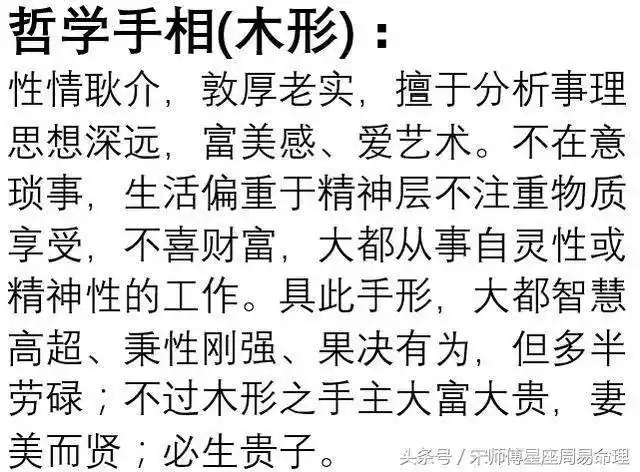 哲学手相(木形)：

性情耿介，敦厚老实，擅于分析事理思想深远，富美感、爱艺术。不在意琐事，生活偏重于精神层不注重物质享受，不喜财富，大都从事自灵性或精神性的工作。具此手形，大都智慧高超、秉性刚强、果决有为，但多半劳碌；不过木形之手主大富大贵，妻美而贤；必生贵子。

头条号 / 宋师傅星座周易命理